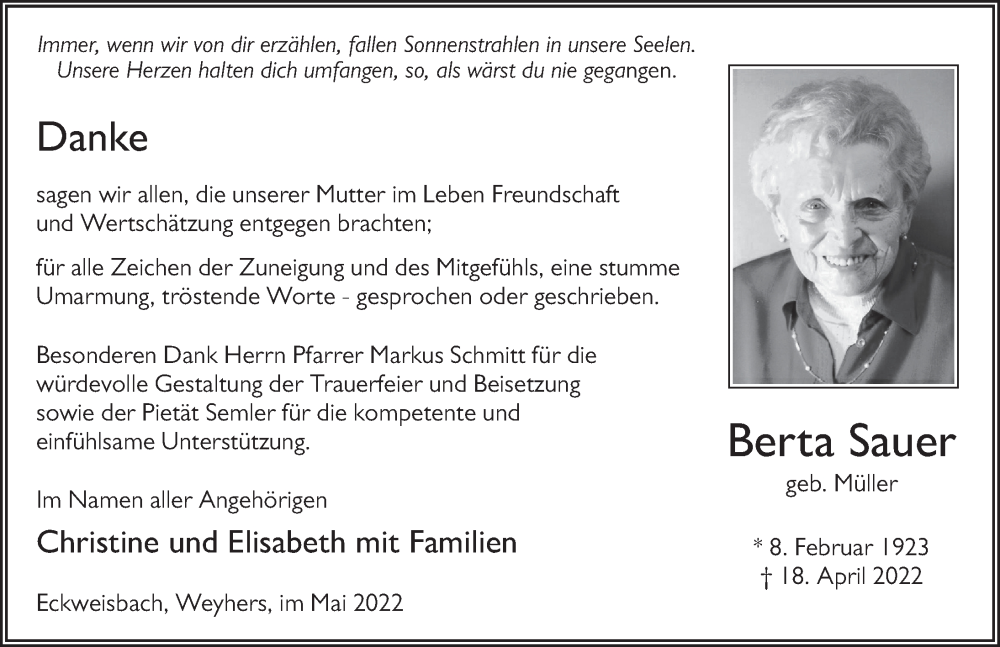 Immer, wenn wir von dir erzählen, fallen Sonnenstrahlen in unsere Seelen.
Unsere Herzen halten dich umfangen, so, als wärst du nie gegangen.

Danke

sagen wir allen, die unserer Mutter im Leben Freundschaft und Wertschätzung entgegen brachten;

für alle Zeichen der Zuneigung und des Mitgefühls, eine stumme Umarmung, tröstende Worte - gesprochen oder geschrieben.

Besonderen Dank Herrn Pfarrer Markus Schmitt für die würdevolle Gestaltung der Trauerfeier und Beisetzung sowie der Pietät Semler für die kompetente und einfühlsame Unterstützung.

Im Namen aller Angehörigen

Christine und Elisabeth mit Familien

Eckweisbach, Weyhers, im Mai 2022

Berta Sauer
geb. Müller

* 8. Februar 1923
† 18. April 2022